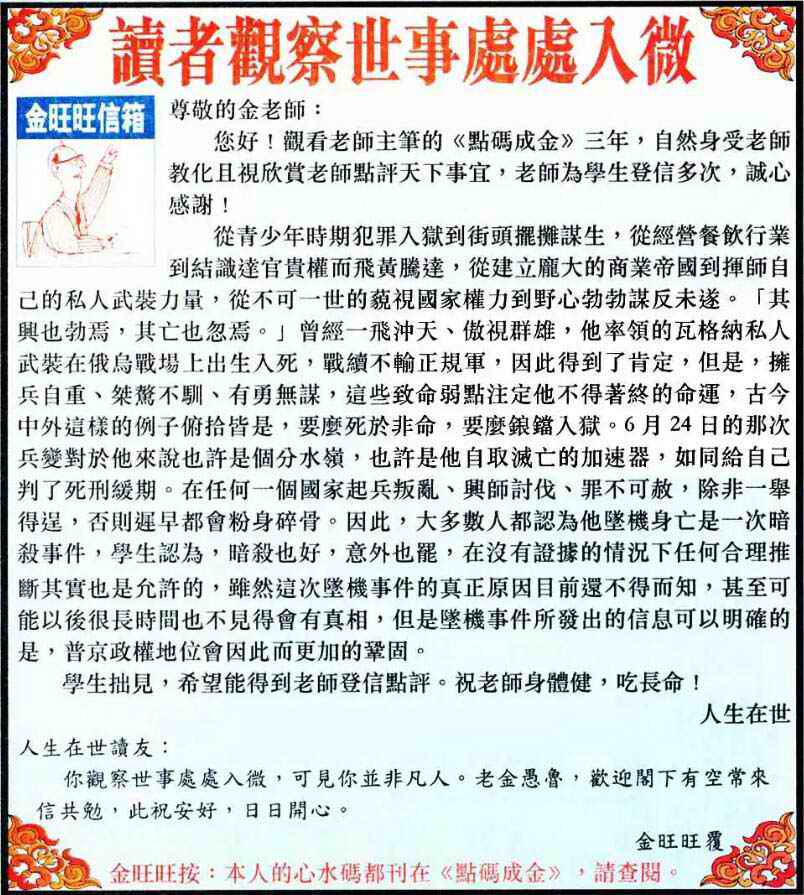 讀者觀察世事處處入微

金旺旺信箱

尊敬的金老師：

您好！觀看老師主筆的《點碼成金》三年，自然身受老師教化且視欣賞老師點評天下事宜，老師為學生登信多次，誠心感謝！

從青少年時期犯罪入獄到街頭擺攤謀生，從經營餐飲行業到結識達官貴權而飛黃騰達，從建立龐大的商業帝國到揮師自己的私人武裝力量，從不可一世的藐視國家權力到野心勃勃謀反未遂。「其興也勃焉，其亡也忽焉。」曾經一飛沖天、傲視群雄，他率領的瓦格納私人武裝在俄烏戰場上出生入死，戰績不輸正規軍，因此得到了肯定，但是，擁兵自重、桀驁不馴、有勇無謀，這些致命弱點注定他不得善終的命運，古今中外這樣的例子俯拾皆是，要麼死於非命，要麼鋃鐺入獄。6月24日的那次兵變對於他來說也許是個分水嶺，也許是他自取滅亡的加速器，如同給自己判了死刑緩期。在任何一個國家起兵叛亂、興師討伐、罪不可赦，除非一舉得逞，否則遲早都會粉身碎骨。因此，大多數人都認為他墜機身亡是一次暗殺事件，學生認為，暗殺也好，意外也罷，在沒有證據的情況下任何合理推斷其實也是允許的，雖然這次墜機事件的真正原因目前還不得而知，甚至可能以後很長時間也不見得會有真相，但是墜機事件所發出的信息可以明確的是，普京政權地位會因此而更加的鞏固。

學生拙見，希望能得到老師登信點評。祝老師身體健，吃長命！

人生在世

人生在世讀友：

你觀察世事處處入微，可見你並非凡人。老金愚魯，歡迎閣下有空常來信共勉，此祝安好，日日開心。

金旺旺覆

金旺旺按：本人的心水碼都刊在《點碼成金》，請查閱。